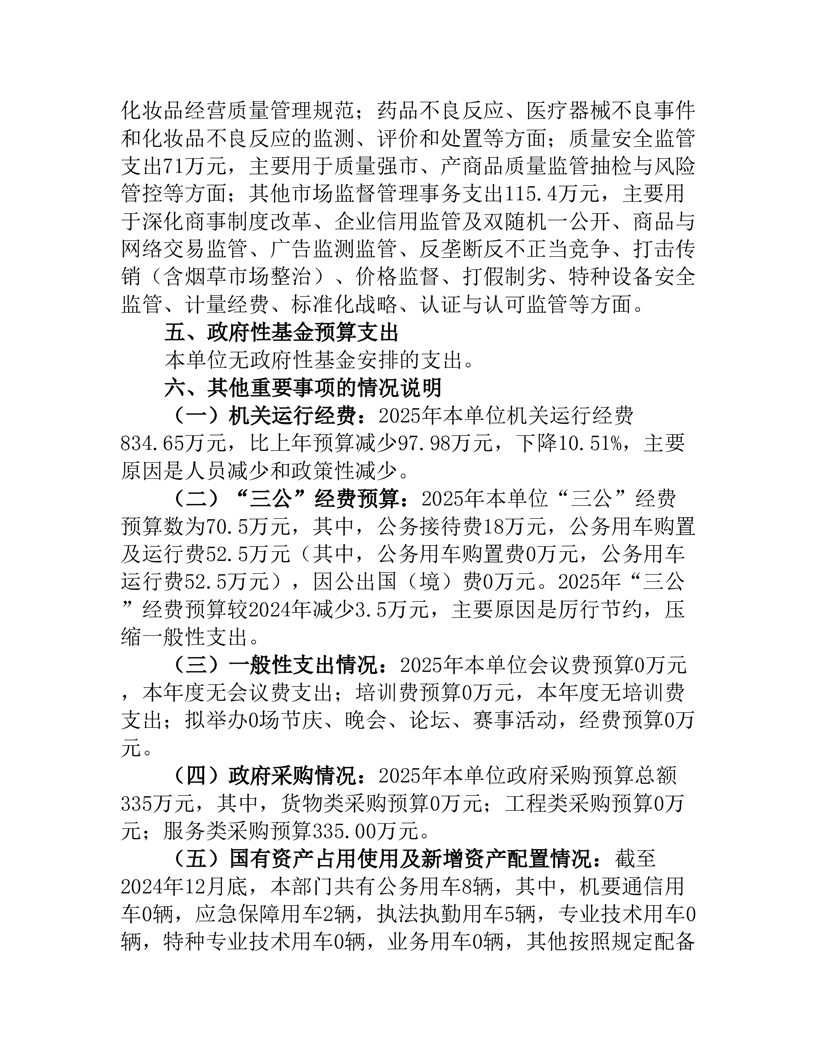 化妆品经营质量管理规范；药品不良反应、医疗器械不良事件和化妆品不良反应的监测、评价和处置等方面；质量安全监管支出71万元，主要用于质量强市、产商品质量监管抽检与风险管控等方面；其他市场监督管理事务支出115.4万元，主要用于深化商事制度改革、企业信用监管及双随机一公开、商品与网络交易监管、广告监测监管、反垄断反不正当竞争、打击传销（含烟草市场整治）、价格监督、打假制劣、特种设备安全监管、计量经费、标准化战略、认证与认可监管等方面。

五、政府性基金预算支出

本单位无政府性基金安排的支出。

六、其他重要事项的情况说明

（一）机关运行经费：2025年本单位机关运行经费834.65万元，比上年预算减少97.98万元，下降10.51%，主要原因是人员减少和政策性减少。

（二）“三公”经费预算：2025年本单位“三公”经费预算数为70.5万元，其中，公务接待费18万元，公务用车购置及运行费52.5万元（其中，公务用车购置费0万元，公务用车运行费52.5万元），因公出国（境）费0万元。2025年“三公”经费预算较2024年减少3.5万元，主要原因是厉行节约，压缩一般性支出。

（三）一般性支出情况：2025年本单位会议费预算0万元，本年度无会议费支出；培训费预算0万元，本年度无培训费支出；拟举办0场节庆、晚会、论坛、赛事活动，经费预算0万元。

（四）政府采购情况：2025年本单位政府采购预算总额335万元，其中，货物类采购预算0万元；工程类采购预算0万元；服务类采购预算335.00万元。

（五）国有资产占用使用及新增资产配置情况：截至2024年12月底，本部门共有公务用车8辆，其中，机要通信用车0辆，应急保障用车2辆，执法执勤用车5辆，专业技术用车0辆，特种专业技术用车0辆，业务用车0辆，其他按照规定配备